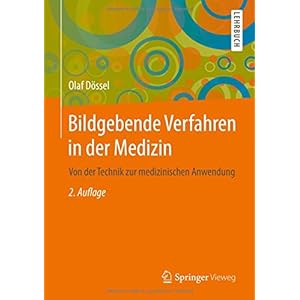 LEHRBUCH

Olaf Dössel

Bildgebende Verfahren in der Medizin

Von der Technik zur medizinischen Anwendung

2. Auflage

Springer Vieweg